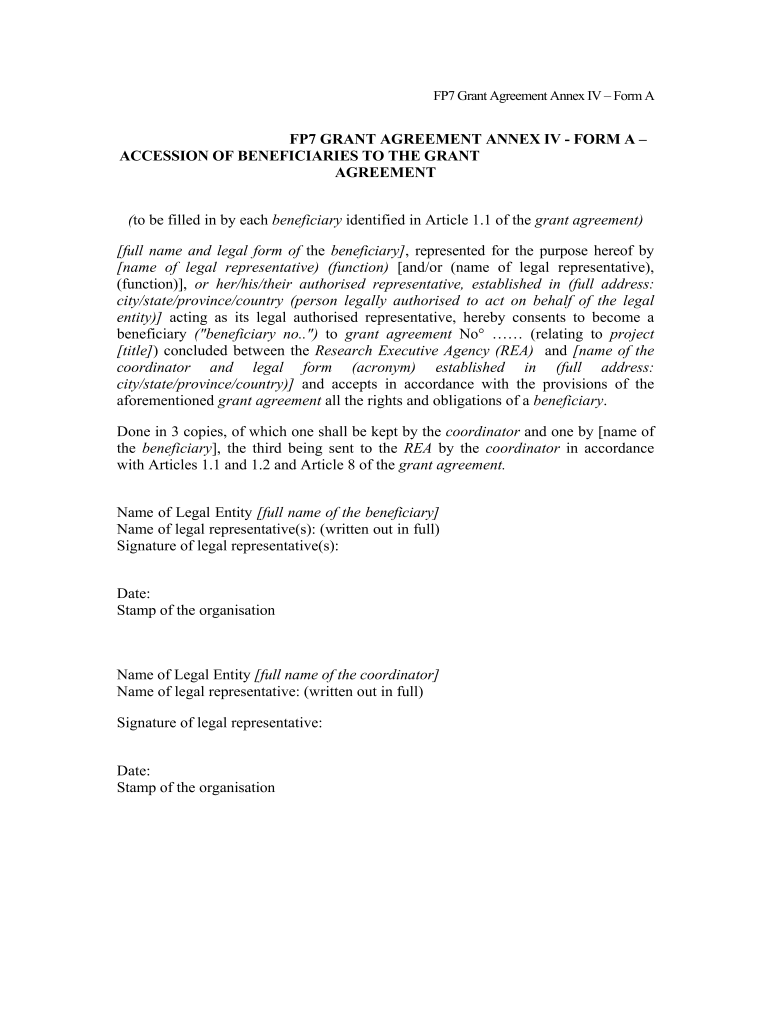 FP7 Grant Agreement Annex IV – Form A

FP7 GRANT AGREEMENT ANNEX IV - FORM A – ACCESSION OF BENEFICIARIES TO THE GRANT AGREEMENT

(to be filled in by each beneficiary identified in Article 1.1 of the grant agreement)

[full name and legal form of the beneficiary], represented for the purpose hereof by [name of legal representative) (function) [and/or (name of legal representative), (function)], or her/his/their authorised representative, established in (full address: city/state/province/country (person legally authorised to act on behalf of the legal entity)] acting as its legal authorised representative, hereby consents to become a beneficiary ("beneficiary no..") to grant agreement No° …… (relating to project [title]) concluded between the Research Executive Agency (REA) and [name of the coordinator and legal form (acronym) established in (full address: city/state/province/country)] and accepts in accordance with the provisions of the aforementioned grant agreement all the rights and obligations of a beneficiary.

Done in 3 copies, of which one shall be kept by the coordinator and one by [name of the beneficiary], the third being sent to the REA by the coordinator in accordance with Articles 1.1 and 1.2 and Article 8 of the grant agreement.

Name of Legal Entity [full name of the beneficiary]
Name of legal representative(s): (written out in full)
Signature of legal representative(s):

Date:
Stamp of the organisation

Name of Legal Entity [full name of the coordinator]
Name of legal representative: (written out in full)

Signature of legal representative:

Date:
Stamp of the organisation